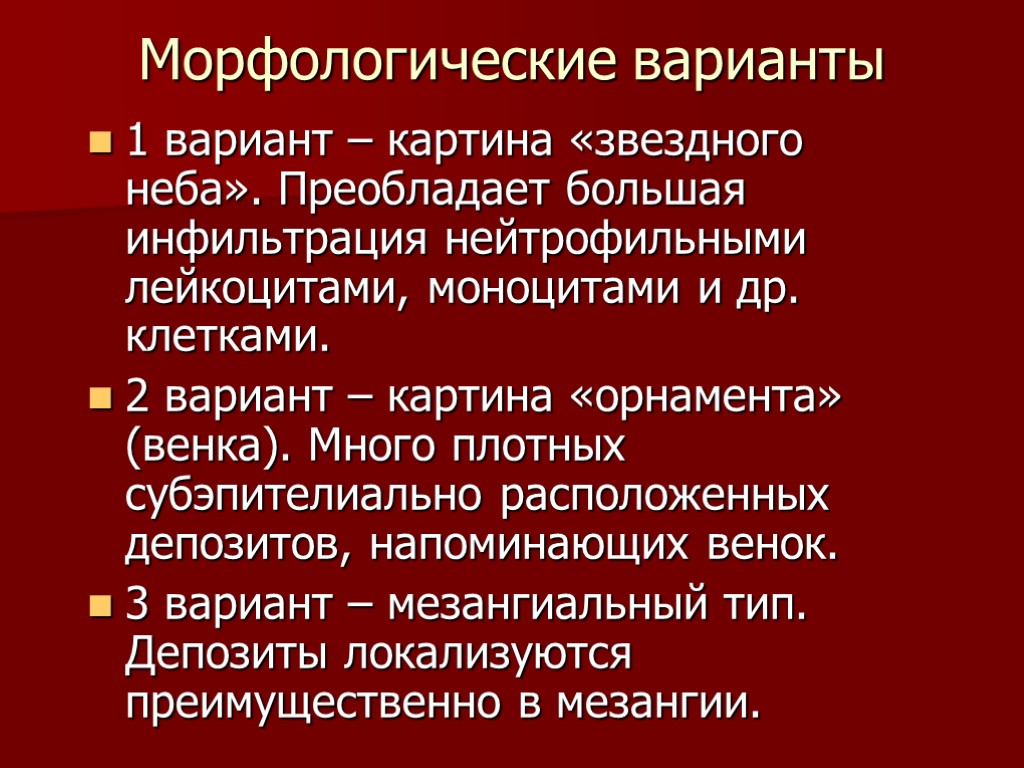 Морфологические варианты

• 1 вариант – картина «звездного неба». Преобладает большая инфильтрация нейтрофильными лейкоцитами, моноцитами и др. клетками.
• 2 вариант – картина «орнамента» (венка). Много плотных субэпителиально расположенных депозитов, напоминающих венок.
• 3 вариант – мезангиальный тип. Депозиты локализуются преимущественно в мезангии.